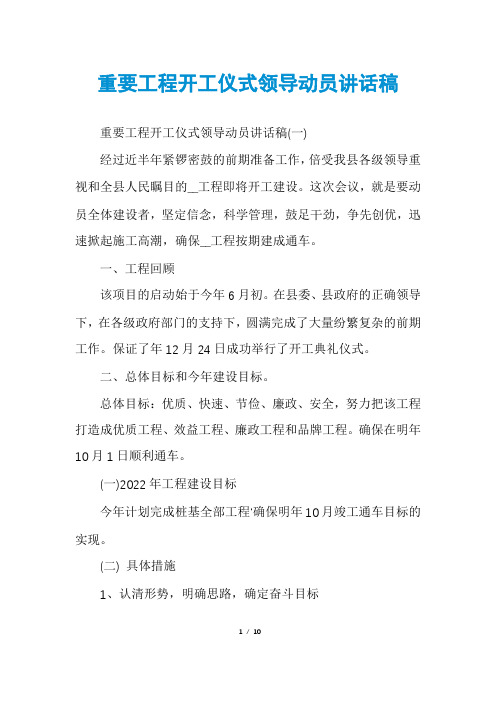 重要工程开工仪式领导动员讲话稿

重要工程开工仪式领导动员讲话稿(一)

经过近半年紧锣密鼓的前期准备工作，倍受我县各级领导重视和全县人民瞩目的__工程即将开工建设。这次会议，就是要动员全体建设者，坚定信念，科学管理，鼓足干劲，争先创优，迅速掀起施工高潮，确保__工程按期建成通车。

一、工程回顾

该项目的启动始于今年6月初。在县委、县政府的正确领导下，在各级政府部门的支持下，圆满完成了大量纷繁复杂的前期工作。保证了年12月24日成功举行了开工典礼仪式。

二、总体目标和今年建设目标。

总体目标：优质、快速、节俭、廉政、安全，努力把该工程打造成优质工程、效益工程、廉政工程和品牌工程。确保在明年10月1日顺利通车。

(一)2022年工程建设目标

今年计划完成桩基全部工程'确保明年10月竣工通车目标的实现。

(二) 具体措施

1、认清形势，明确思路，确定奋斗目标

1 / 10